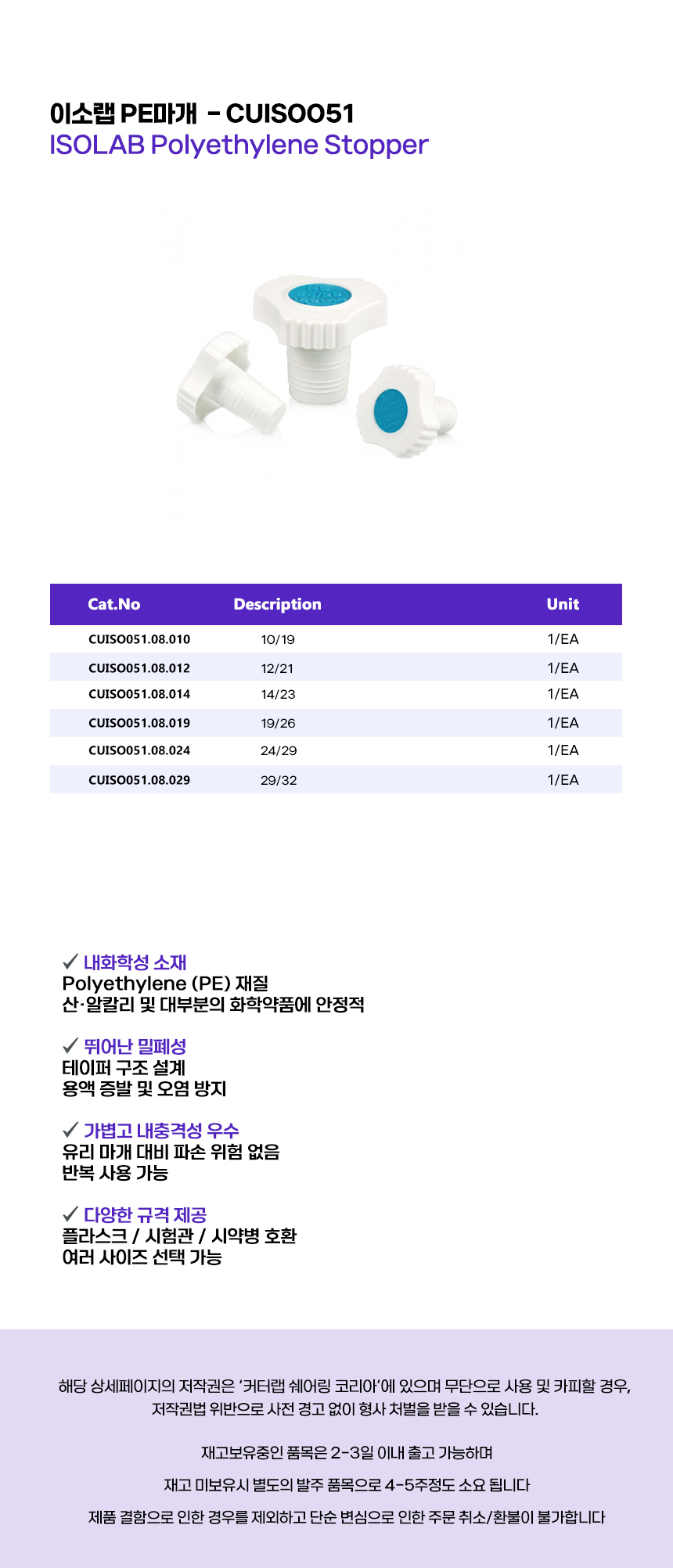 이소랩 PE마개 - CUISO051
ISOLAB Polyethylene Stopper

| Cat.No | Description | Unit |
|---|---|---|
| CUISO051.08.010 | 10/19 | 1/EA |
| CUISO051.08.012 | 12/21 | 1/EA |
| CUISO051.08.014 | 14/23 | 1/EA |
| CUISO051.08.019 | 19/26 | 1/EA |
| CUISO051.08.024 | 24/29 | 1/EA |
| CUISO051.08.029 | 29/32 | 1/EA |

✓ 내화학성 소재
Polyethylene (PE) 재질
산·알칼리 및 대부분의 화학약품에 안정적

✓ 뛰어난 밀폐성
테이퍼 구조 설계
용액 증발 및 오염 방지

✓ 가볍고 내충격성 우수
유리 마개 대비 파손 위험 없음
반복 사용 가능

✓ 다양한 규격 제공
플라스크 / 시험관 / 시약병 호환
여러 사이즈 선택 가능

해당 상세페이지의 저작권은 '커터랩 쉐어링 코리아'에 있으며 무단으로 사용 및 카피할 경우, 저작권법 위반으로 사전 경고 없이 형사 처벌을 받을 수 있습니다.

재고보유중인 품목은 2-3일 이내 출고 가능하며

재고 미보유시 별도의 발주 품목으로 4-5주정도 소요 됩니다

제품 결함으로 인한 경우를 제외하고 단순 변심으로 인한 주문 취소/환불이 불가합니다